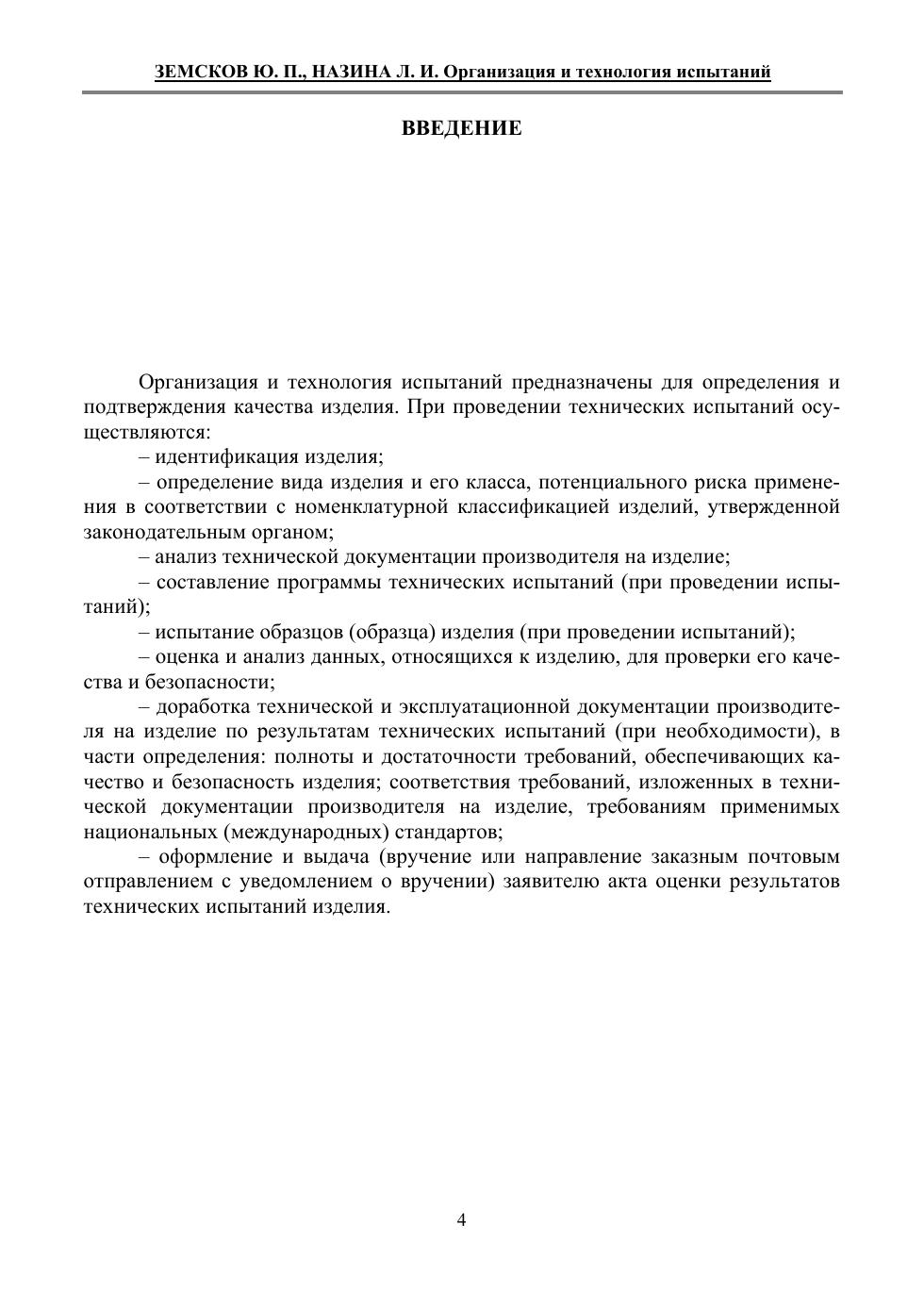 ЗЕМСКОВ Ю. П., НАЗИНА Л. И. Организация и технология испытаний

ВВЕДЕНИЕ

Организация и технология испытаний предназначены для определения и подтверждения качества изделия. При проведении технических испытаний осуществляются:

– идентификация изделия;

– определение вида изделия и его класса, потенциального риска применения в соответствии с номенклатурной классификацией изделий, утвержденной законодательным органом;

– анализ технической документации производителя на изделие;

– составление программы технических испытаний (при проведении испытаний);

– испытание образцов (образца) изделия (при проведении испытаний);

– оценка и анализ данных, относящихся к изделию, для проверки его качества и безопасности;

– доработка технической и эксплуатационной документации производителя на изделие по результатам технических испытаний (при необходимости), в части определения: полноты и достаточности требований, обеспечивающих качество и безопасность изделия; соответствия требований, изложенных в технической документации производителя на изделие, требованиям применимых национальных (международных) стандартов;

– оформление и выдача (вручение или направление заказным почтовым отправлением с уведомлением о вручении) заявителю акта оценки результатов технических испытаний изделия.

4